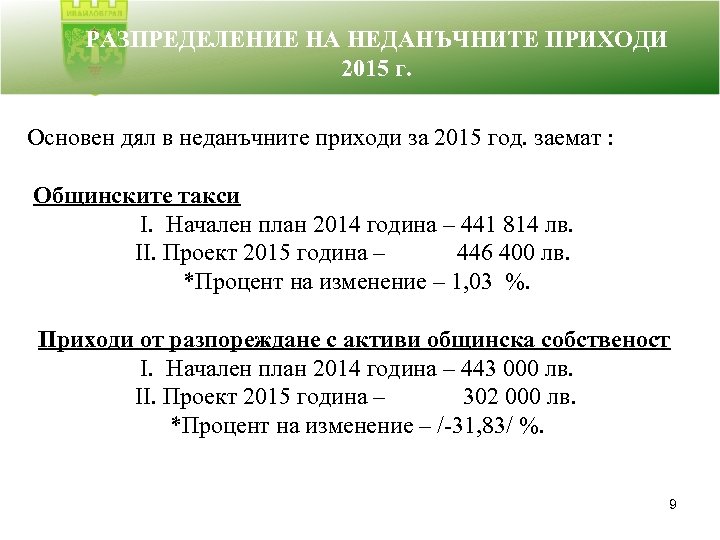 ИВАЙЛОВГРАД

РАЗПРЕДЕЛЕНИЕ НА НЕДАНЪЧНИТЕ ПРИХОДИ 2015 г.

Основен дял в неданъчните приходи за 2015 год. заемат :

Общинските такси
I. Начален план 2014 година – 441 814 лв.
II. Проект 2015 година – 446 400 лв.
*Процент на изменение – 1,03 %.

Приходи от разпореждане с активи общинска собственост
I. Начален план 2014 година – 443 000 лв.
II. Проект 2015 година – 302 000 лв.
*Процент на изменение – /-31,83/ %.

9